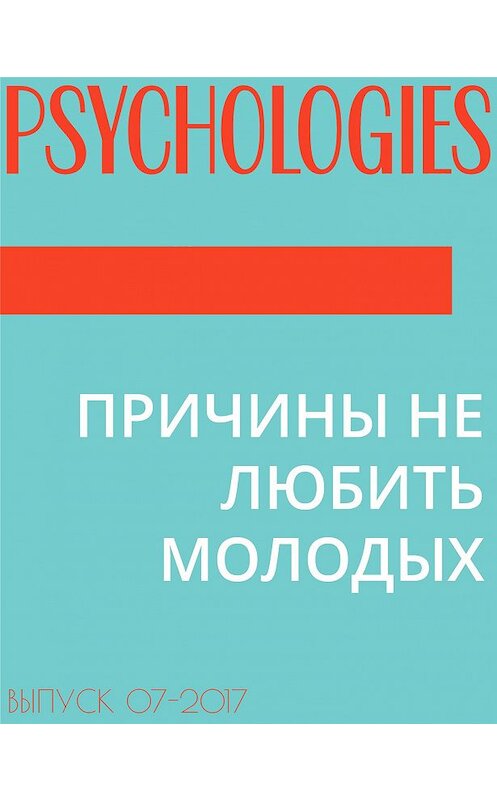 PSYCHOLOGIES

ПРИЧИНЫ НЕ ЛЮБИТЬ МОЛОДЫХ

ВЫПУСК 07-2017